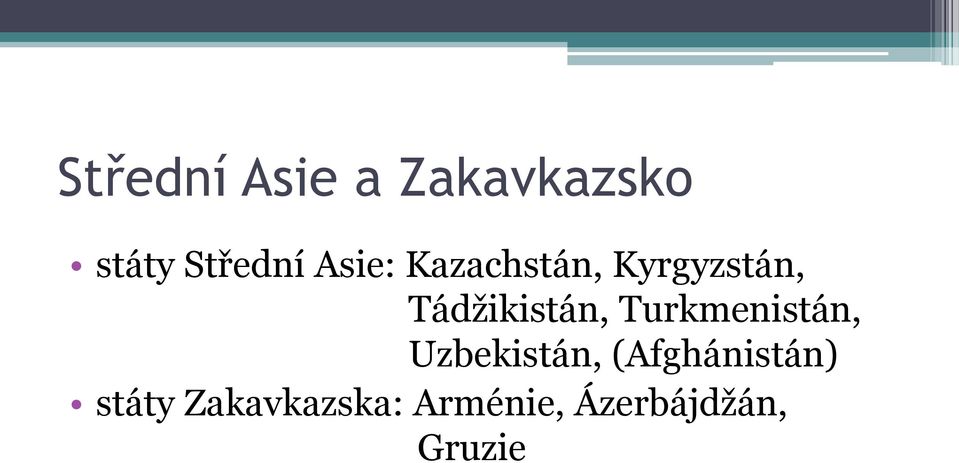 Střední Asie a Zakavkazsko

• státy Střední Asie: Kazachstán, Kyrgyzstán, Tádžikistán, Turkmenistán, Uzbekistán, (Afghánistán)
• státy Zakavkazska: Arménie, Ázerbájdžán, Gruzie